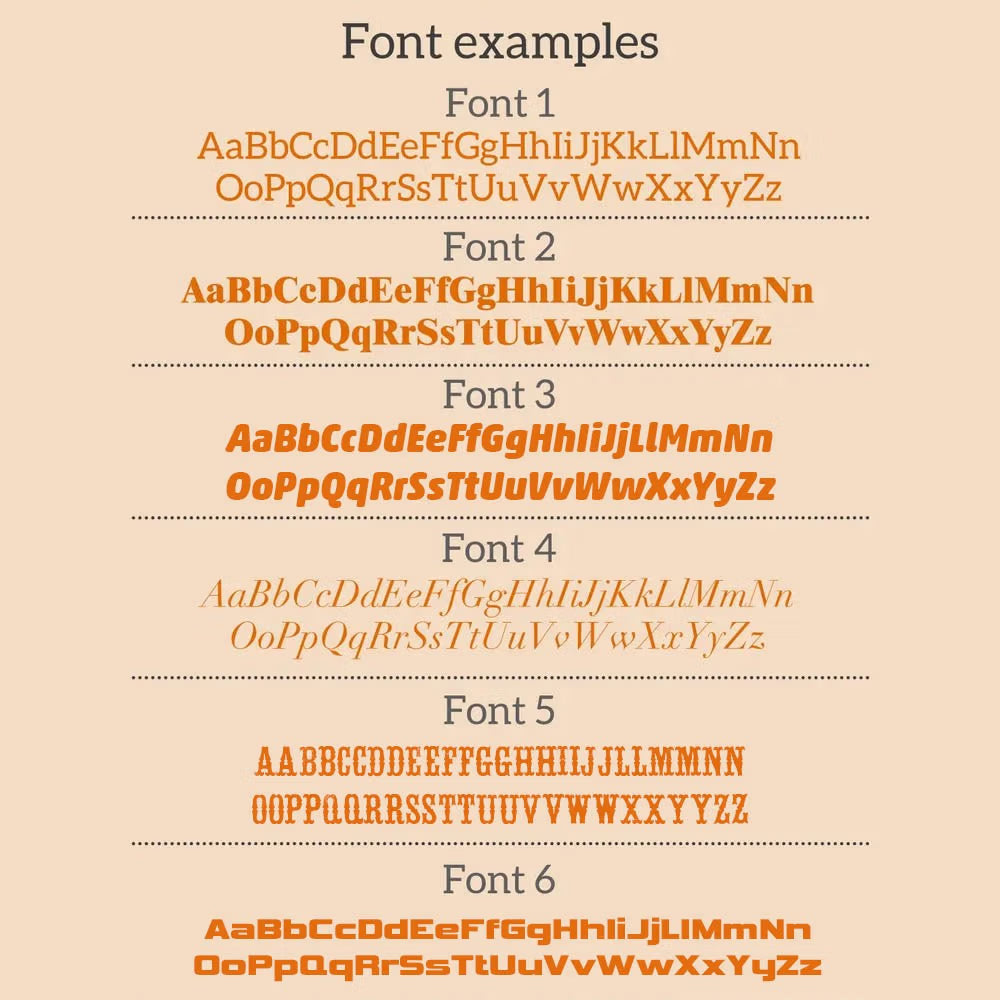 Font examples

Font 1

AaBbCcDdEeFfGgHhIiJjKkLlMmNn
OoPpQqRrSsTtUuVvWwXxYyZz

Font 2

AaBbCcDdEeFfGgHhIiJjKkLlMmNn
OoPpQqRrSsTtUuVvWwXxYyZz

Font 3

AaBbCcDdEeFfGgHhIiJjLlMmNn
OoPpQqRrSsTtUuVvWwXxYyZz

Font 4

AaBbCcDdEeFfGgHhIiJjKkLlMmNn
OoPpQqRrSsTtUuVvWwXxYyZz

Font 5

AABBCCDDEEFFGGHHIIJJLLMMNN
OOPPQQRRSSTTUUVVWWXXYYZZ

Font 6

AaBbCcDdEeFfGgHhIiJjLlMmNn
OoPpQqRrSsTtUuVvWwXxYyZz